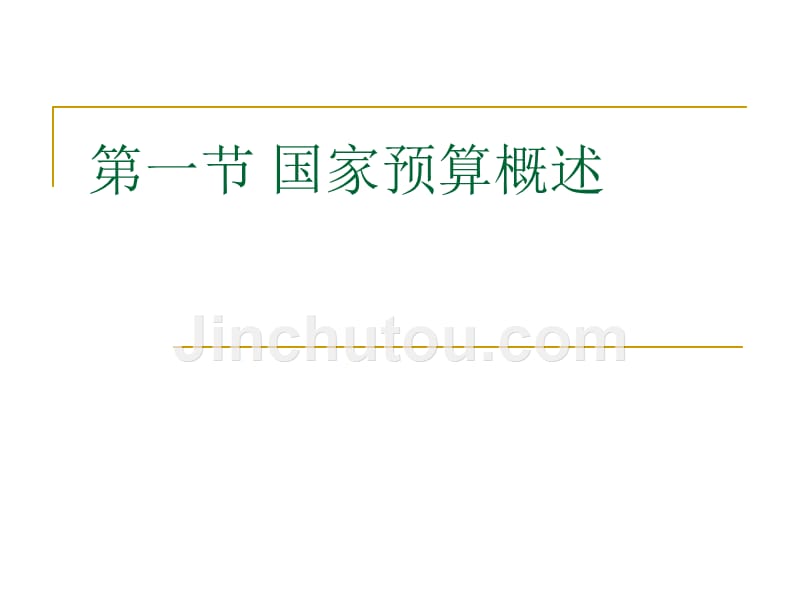 第一节 国家预算概述

Jinchutou.com